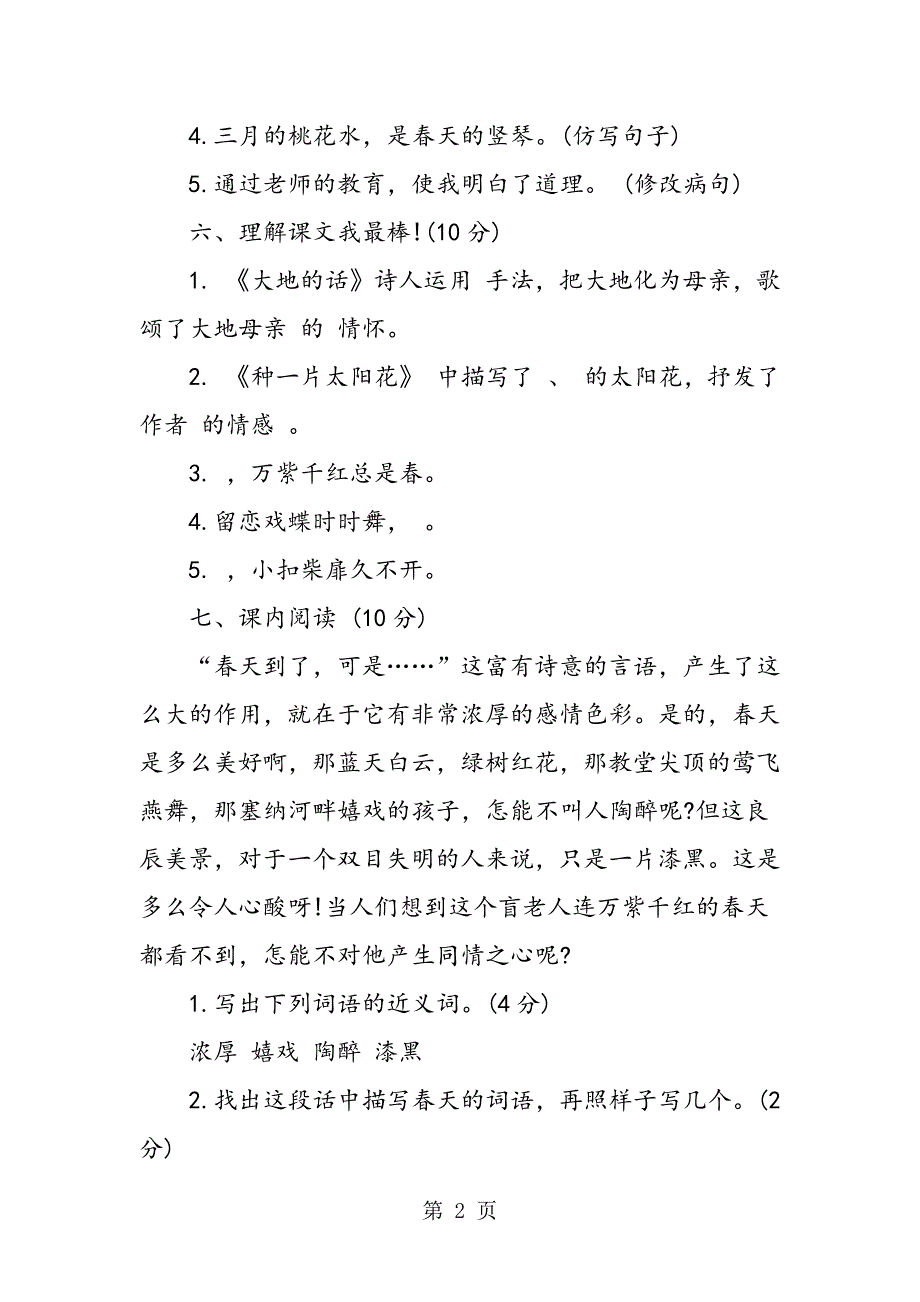 4. 三月的桃花水，是春天的竖琴。(仿写句子)

5. 通过老师的教育，使我明白了道理。 (修改病句)

六、理解课文我最棒!(10 分)

1. 《大地的话》诗人运用 手法，把大地化为母亲，歌颂了大地母亲 的 情怀。

2. 《种一片太阳花》 中描写了 、 的太阳花，抒发了作者 的情感 。

3. ，万紫千红总是春。

4. 留恋戏蝶时时舞， 。

5. ，小扣柴扉久不开。

七、课内阅读 (10 分)

“春天到了，可是……”这富有诗意的言语，产生了这么大的作用，就在于它有非常浓厚的感情色彩。是的，春天是多么美好啊，那蓝天白云，绿树红花，那教堂尖顶的莺飞燕舞，那塞纳河畔嬉戏的孩子，怎能不叫人陶醉呢?但这良辰美景，对于一个双目失明的人来说，只是一片漆黑。这是多么令人心酸呀!当人们想到这个盲老人连万紫千红的春天都看不到，怎能不对他产生同情之心呢?

1. 写出下列词语的近义词。(4 分)

浓厚 嬉戏 陶醉 漆黑

2. 找出这段话中描写春天的词语，再照样子写几个。(2 分)

第 2 页